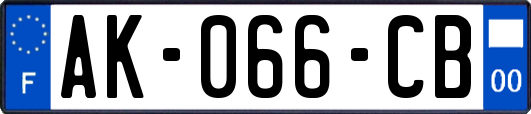 F
AK-066-CB
00